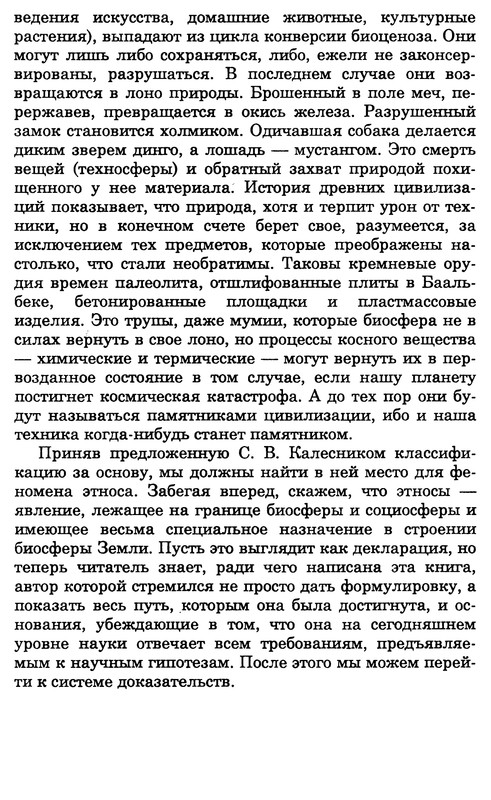 ведения искусства, домашние животные, культурные растения), выпадают из цикла конверсии биоценоза. Они могут лишь либо сохраняться, либо, ежели не законсервированы, разрушаться. В последнем случае они возвращаются в лоно природы. Брошенный в поле меч, перержавев, превращается в окись железа. Разрушенный замок становится холмиком. Одичавшая собака делается диким зверем динго, а лошадь — мустангом. Это смерть вещей (техносферы) и обратный захват природой похищенного у нее материала. История древних цивилизаций показывает, что природа, хотя и терпит урон от техники, но в конечном счете берет свое, разумеется, за исключением тех предметов, которые преображены настолько, что стали необратимы. Таковы кремневые орудия времен палеолита, отшлифованные плиты в Баальбеке, бетонированные площадки и пластмассовые изделия. Это трупы, даже мумии, которые биосфера не в силах вернуть в свое лоно, но процессы косного вещества — химические и термические — могут вернуть их в первозданное состояние в том случае, если нашу планету постигнет космическая катастрофа. А до тех пор они будут называться памятниками цивилизации, ибо и наша техника когда-нибудь станет памятником.

Приняв предложенную С. В. Калесником классификацию за основу, мы должны найти в ней место для феномена этноса. Забегая вперед, скажем, что этносы — явление, лежащее на границе биосферы и социосферы и имеющее весьма специальное назначение в строении биосферы Земли. Пусть это выглядит как декларация, но теперь читатель знает, ради чего написана эта книга, автор которой стремился не просто дать формулировку, а показать весь путь, которым она была достигнута, и основания, убеждающие в том, что она на сегодняшнем уровне науки отвечает всем требованиям, предъявляемым к научным гипотезам. После этого мы можем перейти к системе доказательств.